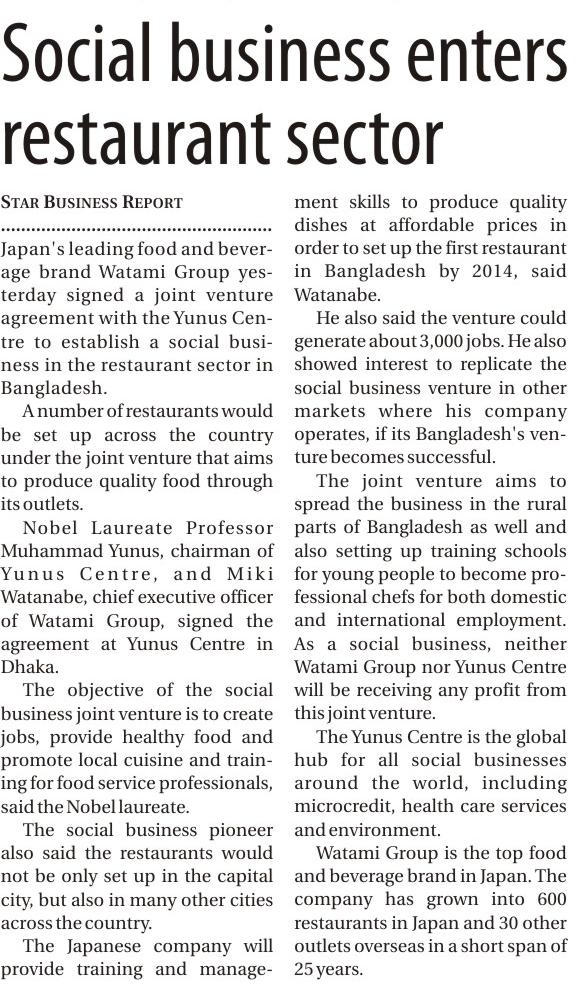 Social business enters restaurant sector

STAR BUSINESS REPORT

Japan's leading food and beverage brand Watami Group yesterday signed a joint venture agreement with the Yunus Centre to establish a social business in the restaurant sector in Bangladesh.

A number of restaurants would be set up across the country under the joint venture that aims to produce quality food through its outlets.

Nobel Laureate Professor Muhammad Yunus, chairman of Yunus Centre, and Miki Watanabe, chief executive officer of Watami Group, signed the agreement at Yunus Centre in Dhaka.

The objective of the social business joint venture is to create jobs, provide healthy food and promote local cuisine and training for food service professionals, said the Nobel laureate.

The social business pioneer also said the restaurants would not be only set up in the capital city, but also in many other cities across the country.

The Japanese company will provide training and management skills to produce quality dishes at affordable prices in order to set up the first restaurant in Bangladesh by 2014, said Watanabe.

He also said the venture could generate about 3,000 jobs. He also showed interest to replicate the social business venture in other markets where his company operates, if its Bangladesh's venture becomes successful.

The joint venture aims to spread the business in the rural parts of Bangladesh as well and also setting up training schools for young people to become professional chefs for both domestic and international employment. As a social business, neither Watami Group nor Yunus Centre will be receiving any profit from this joint venture.

The Yunus Centre is the global hub for all social businesses around the world, including microcredit, health care services and environment.

Watami Group is the top food and beverage brand in Japan. The company has grown into 600 restaurants in Japan and 30 other outlets overseas in a short span of 25 years.